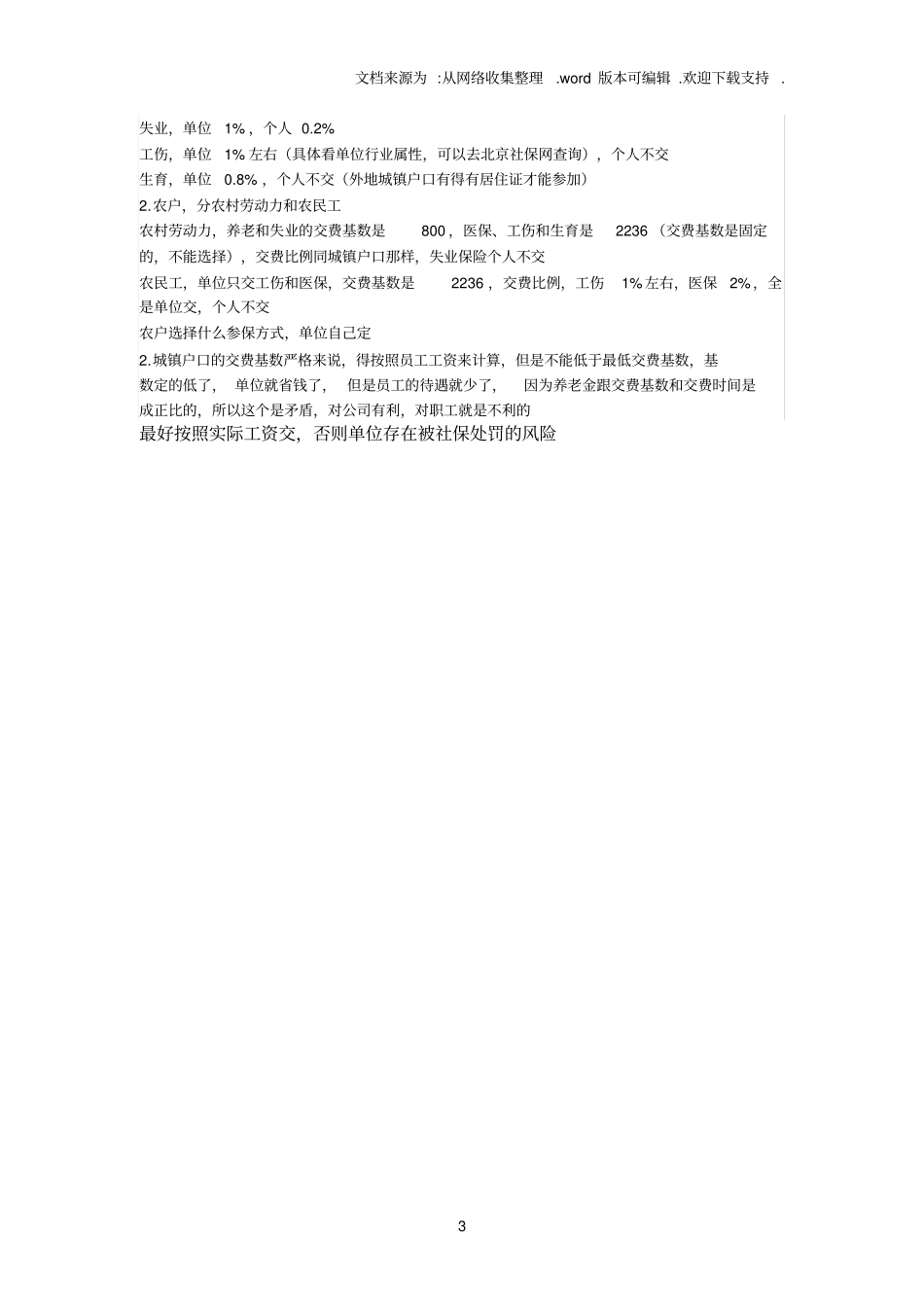 文档来源为 :从网络收集整理 .word 版本可编辑 .欢迎下载支持 .

失业，单位 1%，个人 0.2%

工伤，单位 1%左右（具体看单位行业属性，可以去北京社保网查询），个人不交

生育，单位 0.8%，个人不交（外地城镇户口有得有居住证才能参加）

2.农户，分农村劳动力和农民工

农村劳动力，养老和失业的交费基数是 800，医保、工伤和生育是 2236（交费基数是固定的，不能选择），交费比例同城镇户口那样，失业保险个人不交

农民工，单位只交工伤和医保，交费基数是 2236，交费比例，工伤 1%左右，医保 2%，全是单位交，个人不交

农户选择什么参保方式，单位自己定

2.城镇户口的交费基数严格来说，得按照员工工资来计算，但是不能低于最低交费基数，基数定的低了，单位就省钱了，但是员工的待遇就少了，因为养老金跟交费基数和交费时间是成正比的，所以这个是矛盾，对公司有利，对职工就是不利的

最好按照实际工资交，否则单位存在被社保处罚的风险

3